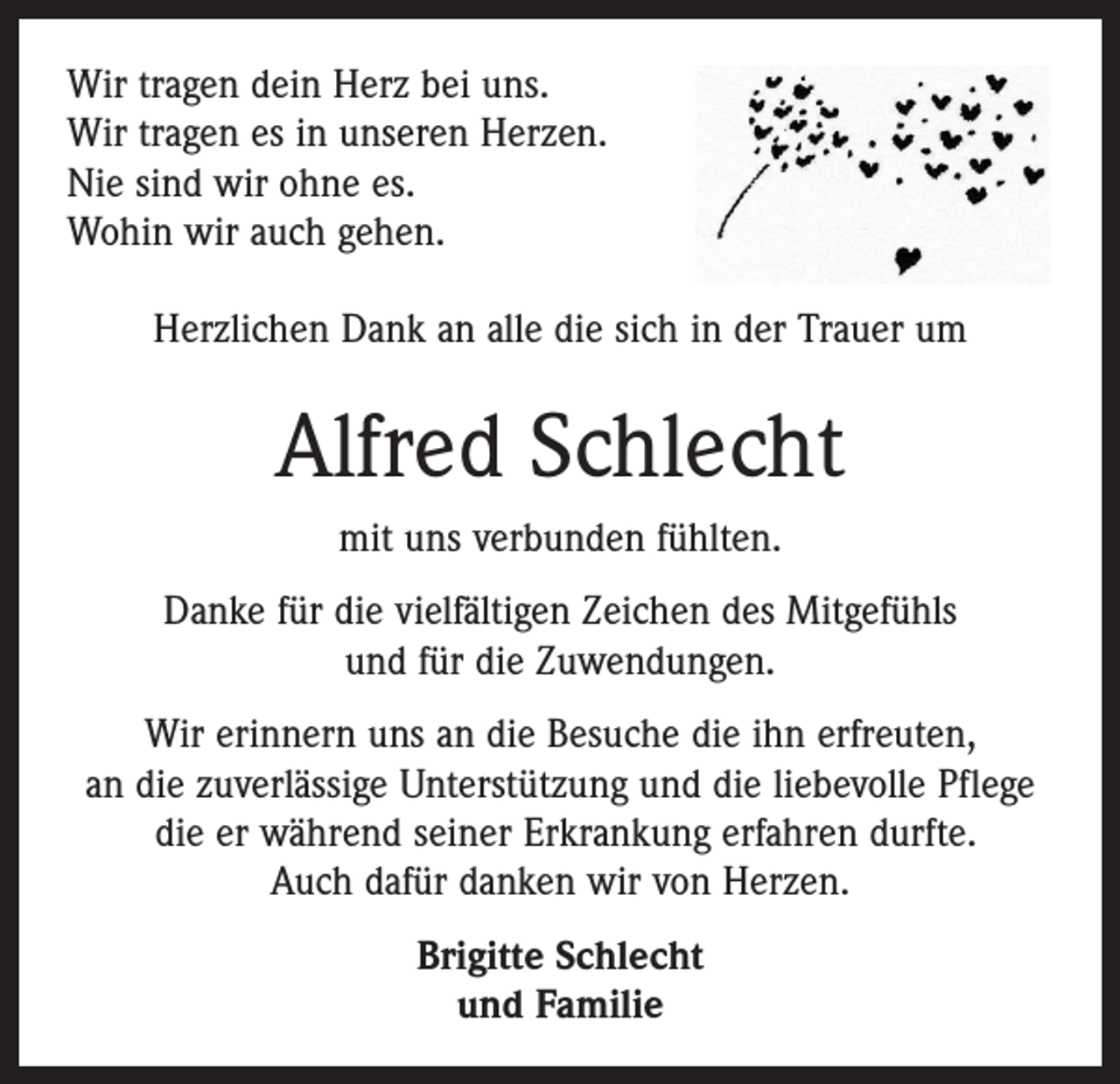 Wir tragen dein Herz bei uns.
Wir tragen es in unseren Herzen.
Nie sind wir ohne es.
Wohin wir auch gehen.

Herzlichen Dank an alle die sich in der Trauer um

Alfred Schlecht

mit uns verbunden fühlten.

Danke für die vielfältigen Zeichen des Mitgefühls und für die Zuwendungen.

Wir erinnern uns an die Besuche die ihn erfreuten, an die zuverlässige Unterstützung und die liebevolle Pflege die er während seiner Erkrankung erfahren durfte. Auch dafür danken wir von Herzen.

Brigitte Schlecht
und Familie